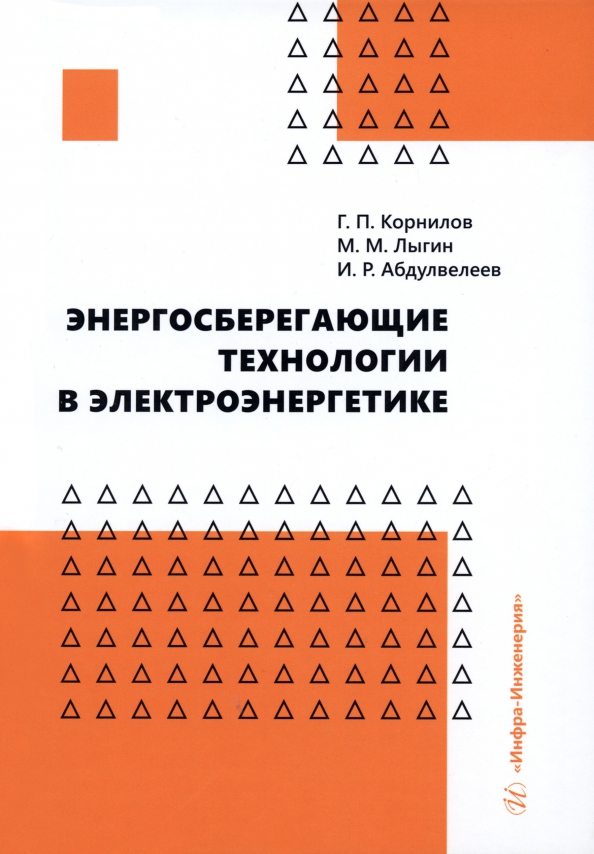 Г. П. Корнилов
М. М. Лыгин
И. Р. Абдулвелеев

ЭНЕРГОСБЕРЕГАЮЩИЕ ТЕХНОЛОГИИ В ЭЛЕКТРОЭНЕРГЕТИКЕ

«Инфра-Инженерия»